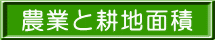 農業と耕地面積